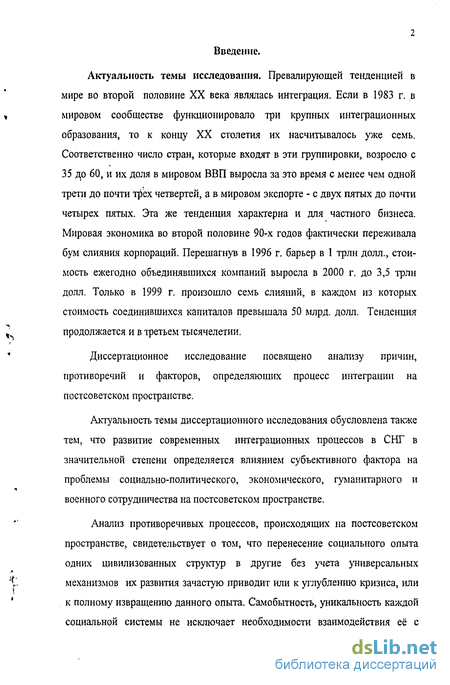 2

Введение.

Актуальность темы исследования. Превалирующей тенденцией в мире во второй половине XX века являлась интеграция. Если в 1983 г. в мировом сообществе функционировало три крупных интеграционных образования, то к концу XX столетия их насчитывалось уже семь. Соответственно число стран, которые входят в эти группировки, возросло с 35 до 60, и их доля в мировом ВВП выросла за это время с менее чем одной трети до почти трех четвертей, а в мировом экспорте - с двух пятых до почти четырех пятых. Эта же тенденция характерна и для частного бизнеса. Мировая экономика во второй половине 90-х годов фактически переживала бум слияния корпораций. Перешагнув в 1996 г. барьер в 1 трлн долл., стоимость ежегодно объединявшихся компаний выросла в 2000 г. до 3,5 трлн долл. Только в 1999 г. произошло семь слияний, в каждом из которых стоимость соединившихся капиталов превышала 50 млрд. долл. Тенденция продолжается и в третьем тысячелетии.

Диссертационное исследование посвящено анализу причин, противоречий и факторов, определяющих процесс интеграции на постсоветском пространстве.

Актуальность темы диссертационного исследования обусловлена также тем, что развитие современных интеграционных процессов в СНГ в значительной степени определяется влиянием субъективного фактора на проблемы социально-политического, экономического, гуманитарного и военного сотрудничества на постсоветском пространстве.

Анализ противоречивых процессов, происходящих на постсоветском пространстве, свидетельствует о том, что перенесение социального опыта одних цивилизованных структур в другие без учета универсальных механизмов их развития зачастую приводит или к углублению кризиса, или к полному извращению данного опыта. Самобытность, уникальность каждой социальной системы не исключает необходимости взаимодействия её с

dsLib.net
библиотека диссертаций